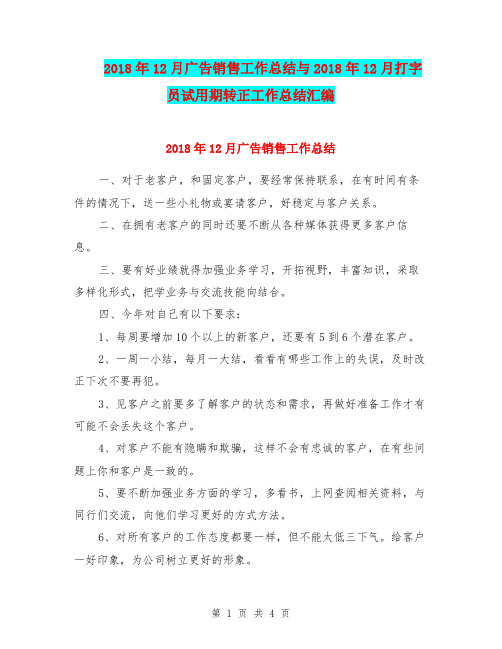 2018年12月广告销售工作总结与2018年12月打字员试用期转正工作总结汇编

2018年12月广告销售工作总结

一、对于老客户，和固定客户，要经常保持联系，在有时间有条件的情况下，送一些小礼物或宴请客户，好稳定与客户关系。

二、在拥有老客户的同时还要不断从各种媒体获得更多客户信息。

三、要有好业绩就得加强业务学习，开拓视野，丰富知识，采取多样化形式，把学业务与交流技能向结合。

四、今年对自己有以下要求：

1、每周要增加10个以上的新客户，还要有5到6个潜在客户。

2、一周一小结，每月一大结，看看有哪些工作上的失误，及时改正下次不要再犯。

3、见客户之前要多了解客户的状态和需求，再做好准备工作才有可能不会丢失这个客户。

4、对客户不能有隐瞒和欺骗，这样不会有忠诚的客户，在有些问题上你和客户是一致的。

5、要不断加强业务方面的学习，多看书，上网查阅相关资料，与同行们交流，向他们学习更好的方式方法。

6、对所有客户的工作态度都要一样，但不能太低三下气。给客户一好印象，为公司树立更好的形象。

第 1 页 共 4 页